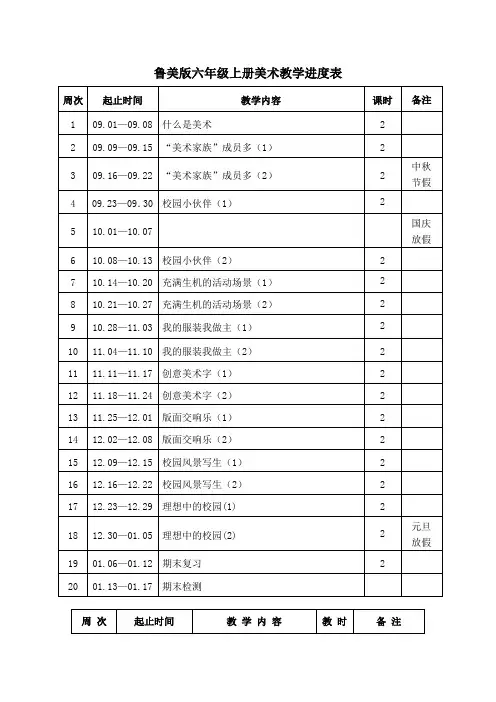 鲁美版六年级上册美术教学进度表

| 周次 | 起止时间 | 教学内容 | 课时 | 备注 |
|---|---|---|---|---|
| 1 | 09.01—09.08 | 什么是美术 | 2 | |
| 2 | 09.09—09.15 | “美术家族”成员多（1） | 2 | |
| 3 | 09.16—09.22 | “美术家族”成员多（2） | 2 | 中秋节假 |
| 4 | 09.23—09.30 | 校园小伙伴（1） | 2 | |
| 5 | 10.01—10.07 | | | 国庆放假 |
| 6 | 10.08—10.13 | 校园小伙伴（2） | 2 | |
| 7 | 10.14—10.20 | 充满生机的活动场景（1） | 2 | |
| 8 | 10.21—10.27 | 充满生机的活动场景（2） | 2 | |
| 9 | 10.28—11.03 | 我的服装我做主（1） | 2 | |
| 10 | 11.04—11.10 | 我的服装我做主（2） | 2 | |
| 11 | 11.11—11.17 | 创意美术字（1） | 2 | |
| 12 | 11.18—11.24 | 创意美术字（2） | 2 | |
| 13 | 11.25—12.01 | 版面交响乐（1） | 2 | |
| 14 | 12.02—12.08 | 版面交响乐（2） | 2 | |
| 15 | 12.09—12.15 | 校园风景写生（1） | 2 | |
| 16 | 12.16—12.22 | 校园风景写生（2） | 2 | |
| 17 | 12.23—12.29 | 理想中的校园(1) | 2 | |
| 18 | 12.30—01.05 | 理想中的校园(2) | 2 | 元旦放假 |
| 19 | 01.06—01.12 | 期末复习 | 2 | |
| 20 | 01.13—01.17 | 期末检测 | | |

| 周 次 | 起止时间 | 教 学 内 容 | 教 时 | 备 注 |
|---|---|---|---|---|